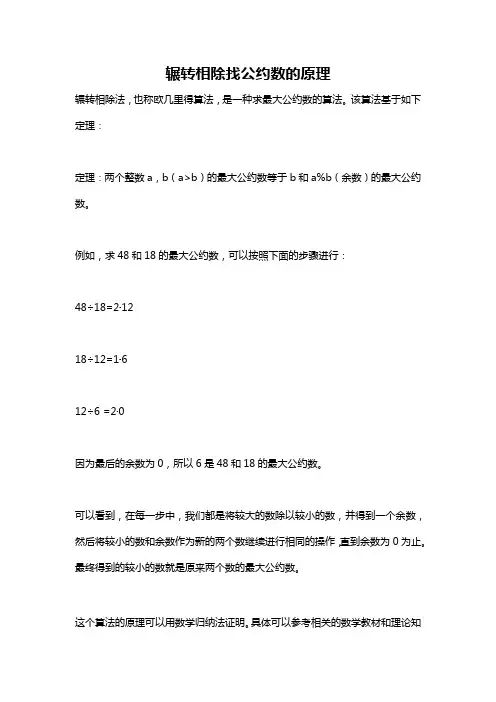 辗转相除找公约数的原理

辗转相除法，也称欧几里得算法，是一种求最大公约数的算法。该算法基于如下定理：

定理：两个整数 a，b（a>b）的最大公约数等于 b 和 a%b（余数）的最大公约数。

例如，求 48 和 18 的最大公约数，可以按照下面的步骤进行：

48÷18=2·12

18÷12=1·6

12÷6 =2·0

因为最后的余数为 0，所以 6 是 48 和 18 的最大公约数。

可以看到，在每一步中，我们都是将较大的数除以较小的数，并得到一个余数，然后将较小的数和余数作为新的两个数继续进行相同的操作，直到余数为 0 为止。最终得到的较小的数就是原来两个数的最大公约数。

这个算法的原理可以用数学归纳法证明。具体可以参考相关的数学教材和理论知